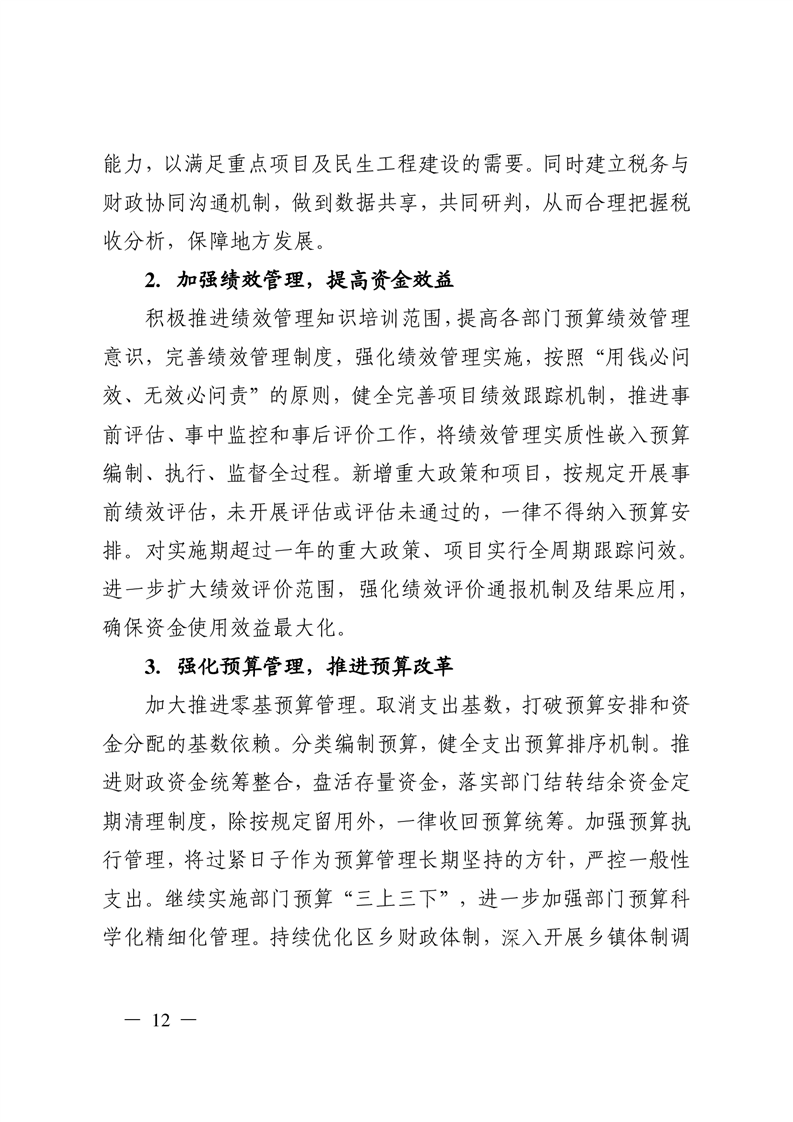 能力，以满足重点项目及民生工程建设的需要。同时建立税务与财政协同沟通机制，做到数据共享，共同研判，从而合理把握税收分析，保障地方发展。

2. 加强绩效管理，提高资金效益

积极推进绩效管理知识培训范围，提高各部门预算绩效管理意识，完善绩效管理制度，强化绩效管理实施，按照“用钱必问效、无效必问责”的原则，健全完善项目绩效跟踪机制，推进事前评估、事中监控和事后评价工作，将绩效管理实质性嵌入预算编制、执行、监督全过程。新增重大政策和项目，按规定开展事前绩效评估，未开展评估或评估未通过的，一律不得纳入预算安排。对实施期超过一年的重大政策、项目实行全周期跟踪问效。进一步扩大绩效评价范围，强化绩效评价通报机制及结果应用，确保资金使用效益最大化。

3. 强化预算管理，推进预算改革

加大推进零基预算管理。取消支出基数，打破预算安排和资金分配的基数依赖。分类编制预算，健全支出预算排序机制。推进财政资金统筹整合，盘活存量资金，落实部门结转结余资金定期清理制度，除按规定留用外，一律收回预算统筹。加强预算执行管理，将过紧日子作为预算管理长期坚持的方针，严控一般性支出。继续实施部门预算“三上三下”，进一步加强部门预算科学化精细化管理。持续优化区乡财政体制，深入开展乡镇体制调

— 12 —